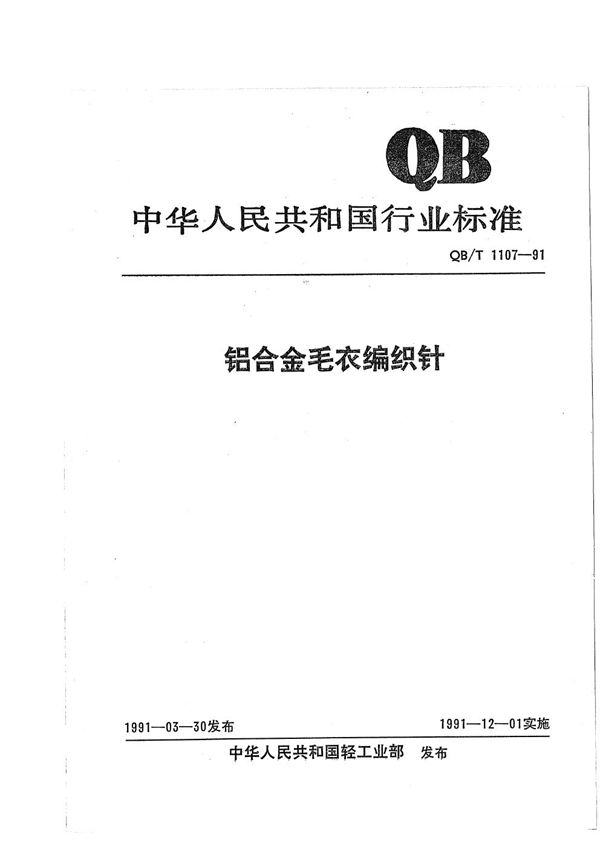 QB

中华人民共和国行业标准

QB/T 1107—91

铝合金毛衣编织针

1991—03—30发布

1991—12—01实施

中华人民共和国轻工业部 发布